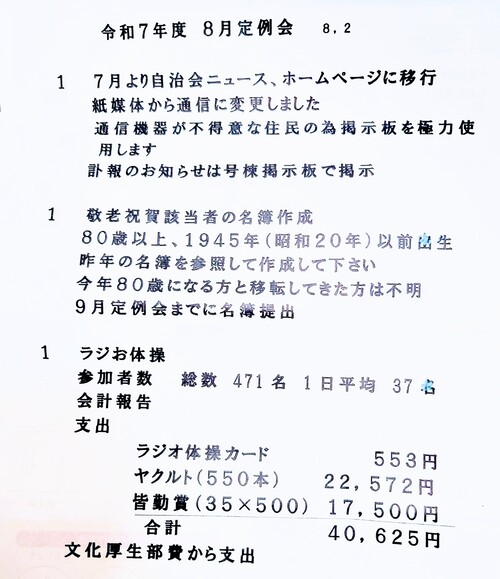 令和7年度 8月定例会 8,2

1 7月より自治会ニュース、ホームページに移行
紙媒体から通信に変更しました
通信機器が不得意な住民の為掲示板を極力使用します
訃報のお知らせは号棟掲示板で掲示

1 敬老祝賀該当者の名簿作成
80歳以上、1945年(昭和20年)以前出生
昨年の名簿を参照して作成して下さい
今年80歳になる方と移転してきた方は不明
9月定例会までに名簿提出

1 ラジお体操
参加者数 総数 471名 1日平均 37名
会計報告
支出
ラジオ体操カード 553円
ヤクルト(550本) 22,572円
皆勤賞(35×500) 17,500円
合計 40,625円
文化厚生部費から支出